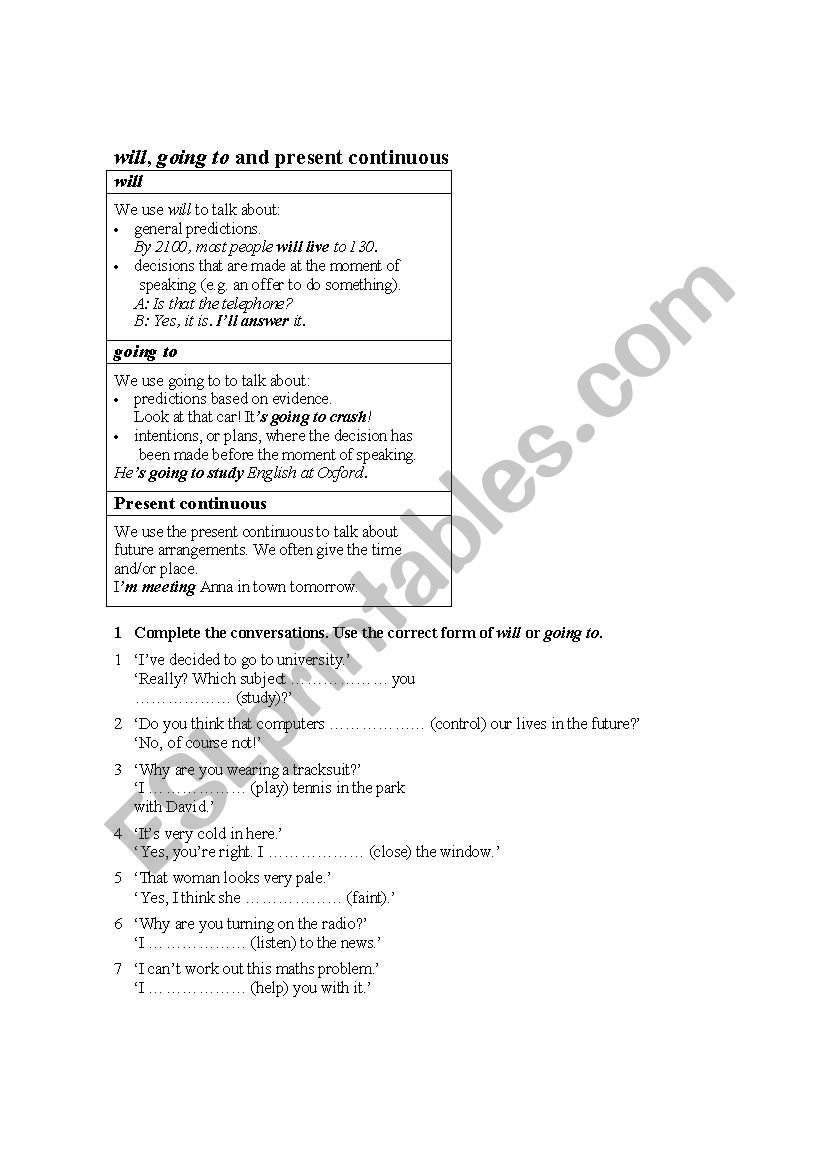 will, going to and present continuous

will

We use will to talk about:
• general predictions.
By 2100, most people will live to 130.
• decisions that are made at the moment of speaking (e.g. an offer to do something).
A: Is that the telephone?
B: Yes, it is. I'll answer it.

going to

We use going to to talk about:
• predictions based on evidence.
Look at that car! It's going to crash!
• intentions, or plans, where the decision has been made before the moment of speaking.
He's going to study English at Oxford.

Present continuous

We use the present continuous to talk about future arrangements. We often give the time and/or place.
I'm meeting Anna in town tomorrow.

1 Complete the conversations. Use the correct form of will or going to.

1 'I've decided to go to university.'
'Really? Which subject ……………… you ……………… (study)?'

2 'Do you think that computers ……………… (control) our lives in the future?'
'No, of course not!'

3 'Why are you wearing a tracksuit?'
'I ……………… (play) tennis in the park with David.'

4 'It's very cold in here.'
'Yes, you're right. I ……………… (close) the window.'

5 'That woman looks very pale.'
'Yes, I think she ……………… (faint).'

6 'Why are you turning on the radio?'
'I ……………… (listen) to the news.'

7 'I can't work out this maths problem.'
'I ……………… (help) you with it.'

ESLprintables.com